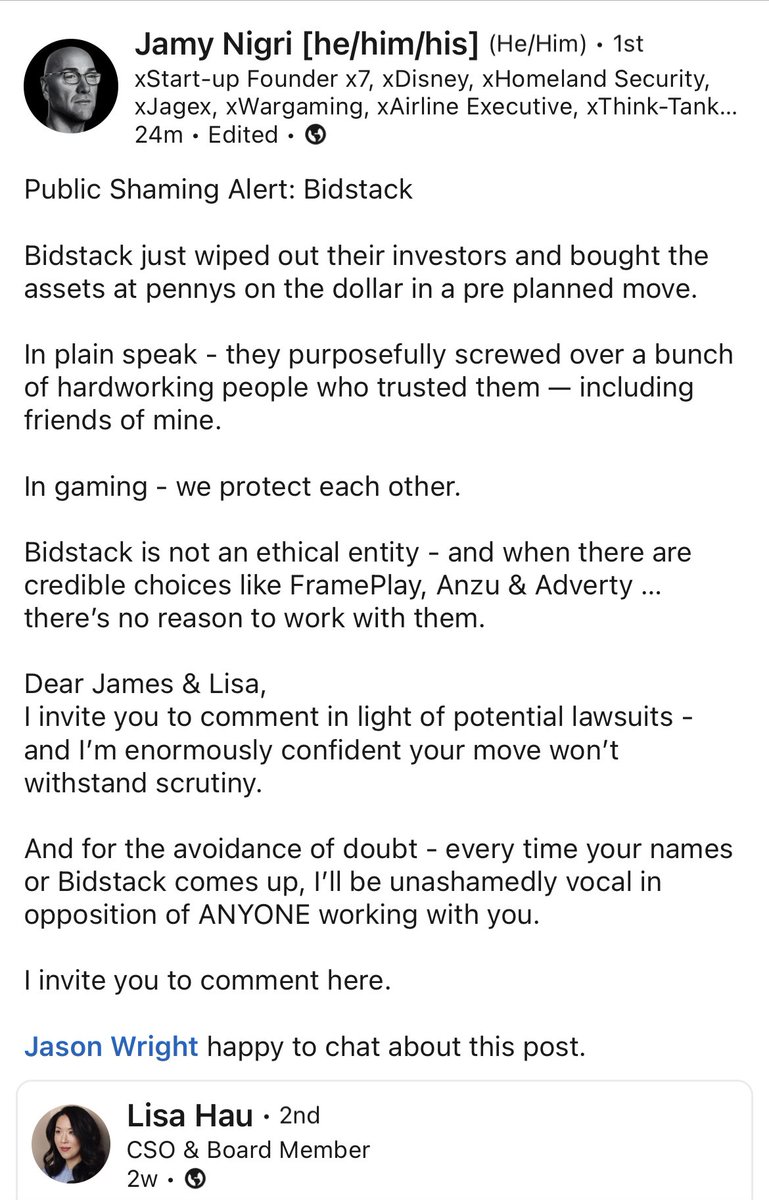 Jamy Nigri [he/him/his] (He/Him) • 1st
xStart-up Founder x7, xDisney, xHomeland Security, xJagex, xWargaming, xAirline Executive, xThink-Tank...
24m • Edited •

Public Shaming Alert: Bidstack

Bidstack just wiped out their investors and bought the assets at pennys on the dollar in a pre planned move.

In plain speak - they purposefully screwed over a bunch of hardworking people who trusted them — including friends of mine.

In gaming - we protect each other.

Bidstack is not an ethical entity - and when there are credible choices like FramePlay, Anzu & Adverty ... there's no reason to work with them.

Dear James & Lisa,
I invite you to comment in light of potential lawsuits - and I'm enormously confident your move won't withstand scrutiny.

And for the avoidance of doubt - every time your names or Bidstack comes up, I'll be unashamedly vocal in opposition of ANYONE working with you.

I invite you to comment here.

Jason Wright happy to chat about this post.

Lisa Hau • 2nd
CSO & Board Member
2w •